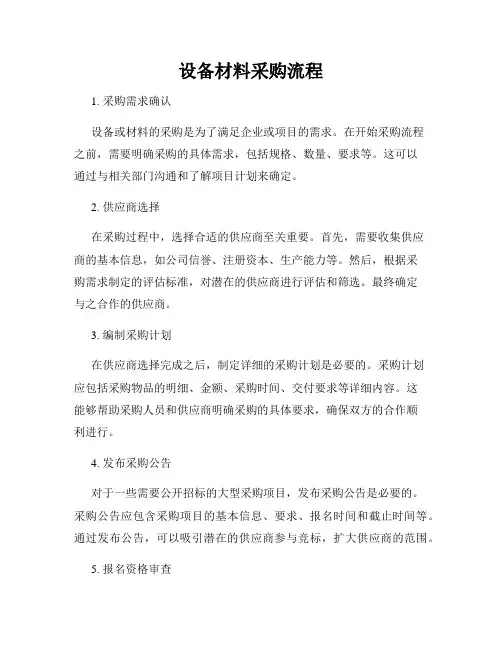 设备材料采购流程

1. 采购需求确认

设备或材料的采购是为了满足企业或项目的需求。在开始采购流程之前，需要明确采购的具体需求，包括规格、数量、要求等。这可以通过与相关部门沟通和了解项目计划来确定。

2. 供应商选择

在采购过程中，选择合适的供应商至关重要。首先，需要收集供应商的基本信息，如公司信誉、注册资本、生产能力等。然后，根据采购需求制定的评估标准，对潜在的供应商进行评估和筛选。最终确定与之合作的供应商。

3. 编制采购计划

在供应商选择完成之后，制定详细的采购计划是必要的。采购计划应包括采购物品的明细、金额、采购时间、交付要求等详细内容。这能够帮助采购人员和供应商明确采购的具体要求，确保双方的合作顺利进行。

4. 发布采购公告

对于一些需要公开招标的大型采购项目，发布采购公告是必要的。采购公告应包含采购项目的基本信息、要求、报名时间和截止时间等。通过发布公告，可以吸引潜在的供应商参与竞标，扩大供应商的范围。

5. 报名资格审查